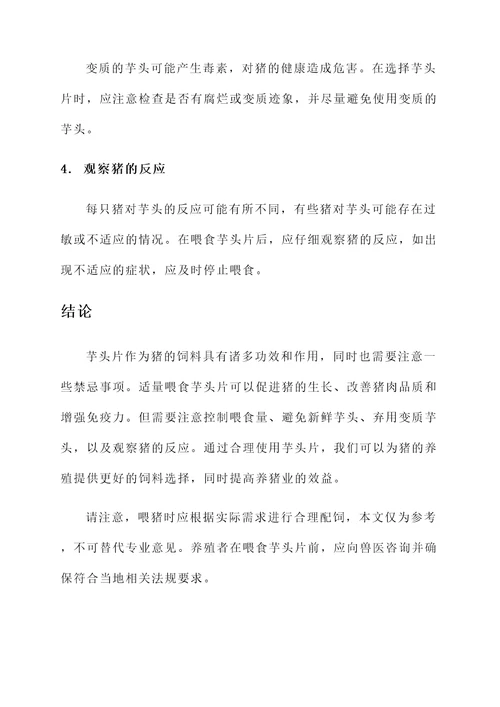 变质的芋头可能产生毒素，对猪的健康造成危害。在选择芋头片时，应注意检查是否有腐烂或变质迹象，并尽量避免使用变质的芋头。

4. 观察猪的反应

每只猪对芋头的反应可能有所不同，有些猪对芋头可能存在过敏或不适应的情况。在喂食芋头片后，应仔细观察猪的反应，如出现不适应的症状，应及时停止喂食。

结论

芋头片作为猪的饲料具有诸多功效和作用，同时也需要注意一些禁忌事项。适量喂食芋头片可以促进猪的生长、改善猪肉品质和增强免疫力。但需要注意控制喂食量、避免新鲜芋头、弃用变质芋头，以及观察猪的反应。通过合理使用芋头片，我们可以为猪的养殖提供更好的饲料选择，同时提高养猪业的效益。

请注意，喂猪时应根据实际需求进行合理配饲，本文仅为参考，不可替代专业意见。养殖者在喂食芋头片前，应向兽医咨询并确保符合当地相关法规要求。